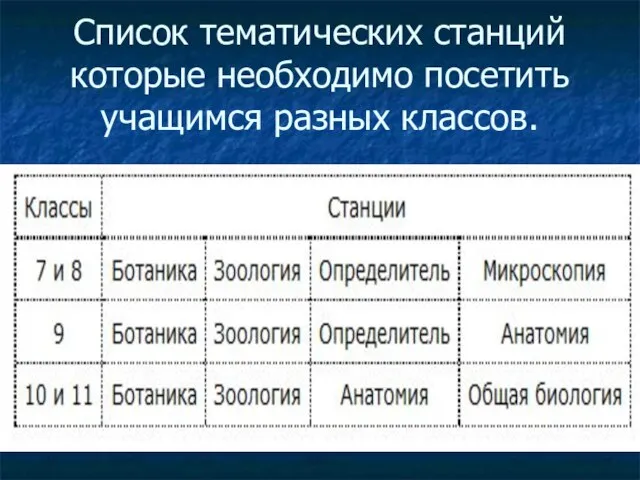 Список тематических станций которые необходимо посетить учащимся разных классов.

| Классы | Станции | | | |
|---|---|---|---|---|
| 7 и 8 | Ботаника | Зоология | Определитель | Микроскопия |
| 9 | Ботаника | Зоология | Определитель | Анатомия |
| 10 и 11 | Ботаника | Зоология | Анатомия | Общая биология |